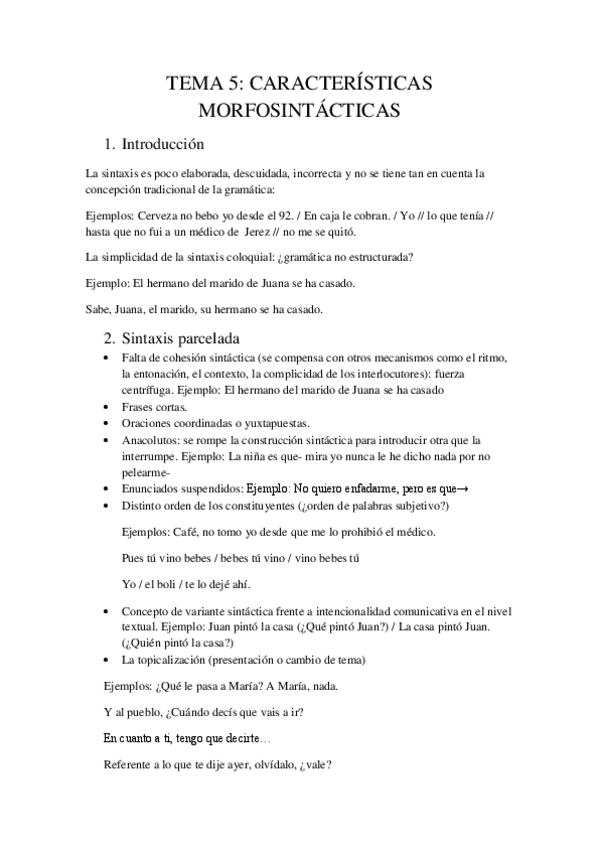 TEMA 5: CARACTERÍSTICAS MORFOSINTÁCTICAS

1. Introducción

La sintaxis es poco elaborada, descuidada, incorrecta y no se tiene tan en cuenta la concepción tradicional de la gramática:

Ejemplos: Cerveza no bebo yo desde el 92. / En caja le cobran. / Yo // lo que tenía // hasta que no fui a un médico de Jerez // no me se quitó.

La simplicidad de la sintaxis coloquial: ¿gramática no estructurada?

Ejemplo: El hermano del marido de Juana se ha casado.

Sabe, Juana, el marido, su hermano se ha casado.

2. Sintaxis parcelada

• Falta de cohesión sintáctica (se compensa con otros mecanismos como el ritmo, la entonación, el contexto, la complicidad de los interlocutores): fuerza centrífuga. Ejemplo: El hermano del marido de Juana se ha casado
• Frases cortas.
• Oraciones coordinadas o yuxtapuestas.
• Anacolutos: se rompe la construcción sintáctica para introducir otra que la interrumpe. Ejemplo: La niña es que- mira yo nunca le he dicho nada por no pelearme-
• Enunciados suspendidos: Ejemplo: No quiero enfadarme, pero es que→
• Distinto orden de los constituyentes (¿orden de palabras subjetivo?)

Ejemplos: Café, no tomo yo desde que me lo prohibió el médico.

Pues tú vino bebes / bebes tú vino / vino bebes tú

Yo / el boli / te lo dejé ahí.

• Concepto de variante sintáctica frente a intencionalidad comunicativa en el nivel textual. Ejemplo: Juan pintó la casa (¿Qué pintó Juan?) / La casa pintó Juan. (¿Quién pintó la casa?)
• La topicalización (presentación o cambio de tema)

Ejemplos: ¿Qué le pasa a María? A María, nada.

Y al pueblo, ¿Cuándo decís que vais a ir?

En cuanto a ti, tengo que decirte…

Referente a lo que te dije ayer, olvídalo, ¿vale?